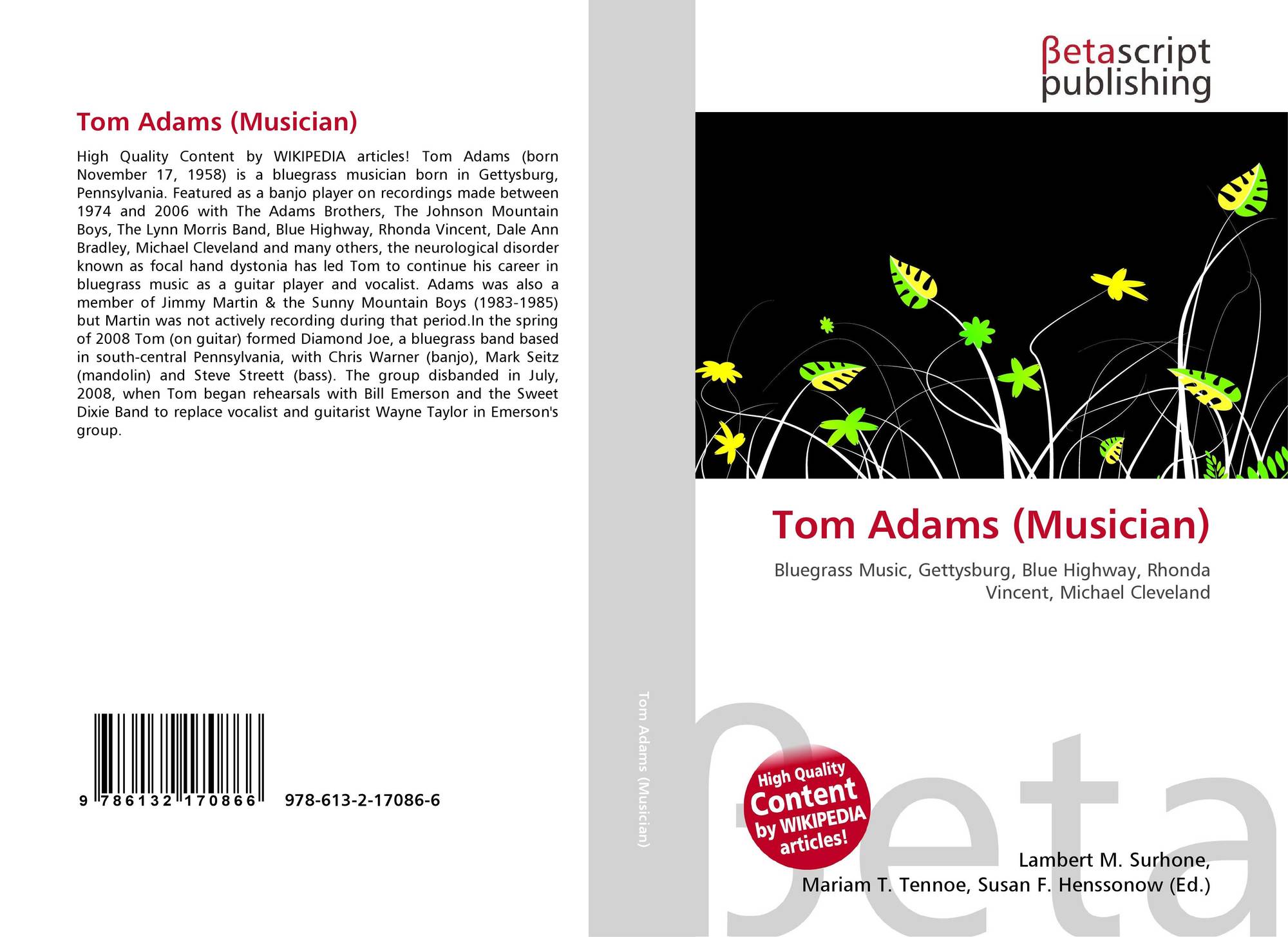 Tom Adams (Musician)

High Quality Content by WIKIPEDIA articles! Tom Adams (born November 17, 1958) is a bluegrass musician born in Gettysburg, Pennsylvania. Featured as a banjo player on recordings made between 1974 and 2006 with The Adams Brothers, The Johnson Mountain Boys, The Lynn Morris Band, Blue Highway, Rhonda Vincent, Dale Ann Bradley, Michael Cleveland and many others, the neurological disorder known as focal hand dystonia has led Tom to continue his career in bluegrass music as a guitar player and vocalist. Adams was also a member of Jimmy Martin & the Sunny Mountain Boys (1983-1985) but Martin was not actively recording during that period.In the spring of 2008 Tom (on guitar) formed Diamond Joe, a bluegrass band based in south-central Pennsylvania, with Chris Warner (banjo), Mark Seitz (mandolin) and Steve Streett (bass). The group disbanded in July, 2008, when Tom began rehearsals with Bill Emerson and the Sweet Dixie Band to replace vocalist and guitarist Wayne Taylor in Emerson's group.

9 786132 170866 978-613-2-17086-6

Tom Adams (Musician)

βetascript publishing

Tom Adams (Musician)

Bluegrass Music, Gettysburg, Blue Highway, Rhonda Vincent, Michael Cleveland

High Quality Content by WIKIPEDIA articles!

βeta

Lambert M. Surhone, Mariam T. Tennoe, Susan F. Henssonow (Ed.)